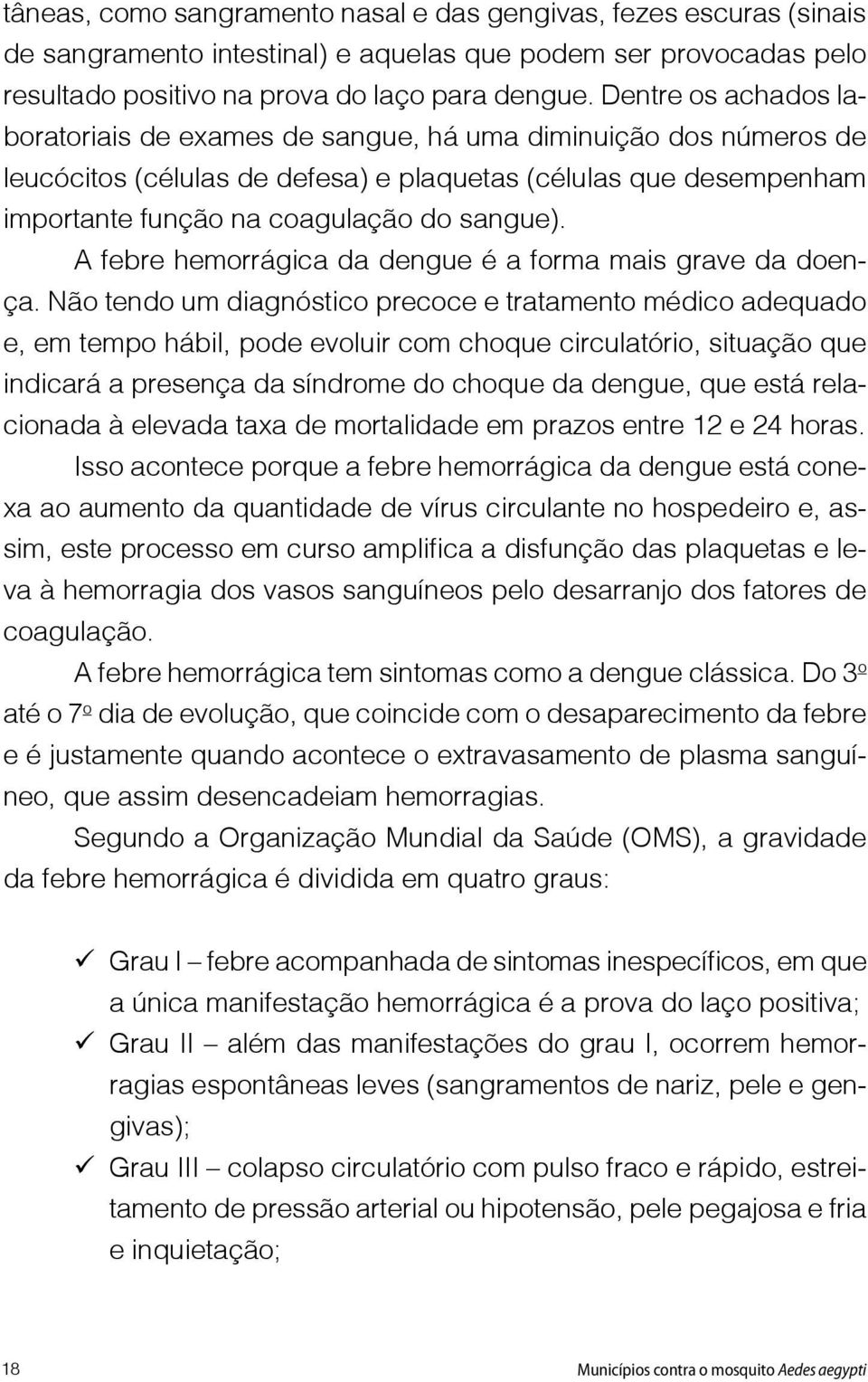 tâneas, como sangramento nasal e das gengivas, fezes escuras (sinais de sangramento intestinal) e aquelas que podem ser provocadas pelo resultado positivo na prova do laço para dengue. Dentre os achados laboratoriais de exames de sangue, há uma diminuição dos números de leucócitos (células de defesa) e plaquetas (células que desempenham importante função na coagulação do sangue).

A febre hemorrágica da dengue é a forma mais grave da doença. Não tendo um diagnóstico precoce e tratamento médico adequado e, em tempo hábil, pode evoluir com choque circulatório, situação que indicará a presença da síndrome do choque da dengue, que está relacionada à elevada taxa de mortalidade em prazos entre 12 e 24 horas.

Isso acontece porque a febre hemorrágica da dengue está conexa ao aumento da quantidade de vírus circulante no hospedeiro e, assim, este processo em curso amplifica a disfunção das plaquetas e leva à hemorragia dos vasos sanguíneos pelo desarranjo dos fatores de coagulação.

A febre hemorrágica tem sintomas como a dengue clássica. Do 3º até o 7º dia de evolução, que coincide com o desaparecimento da febre e é justamente quando acontece o extravasamento de plasma sanguíneo, que assim desencadeiam hemorragias.

Segundo a Organização Mundial da Saúde (OMS), a gravidade da febre hemorrágica é dividida em quatro graus:

✓ Grau I – febre acompanhada de sintomas inespecíficos, em que a única manifestação hemorrágica é a prova do laço positiva;
✓ Grau II – além das manifestações do grau I, ocorrem hemorragias espontâneas leves (sangramentos de nariz, pele e gengivas);
✓ Grau III – colapso circulatório com pulso fraco e rápido, estreitamento de pressão arterial ou hipotensão, pele pegajosa e fria e inquietação;

18 Municípios contra o mosquito Aedes aegypti